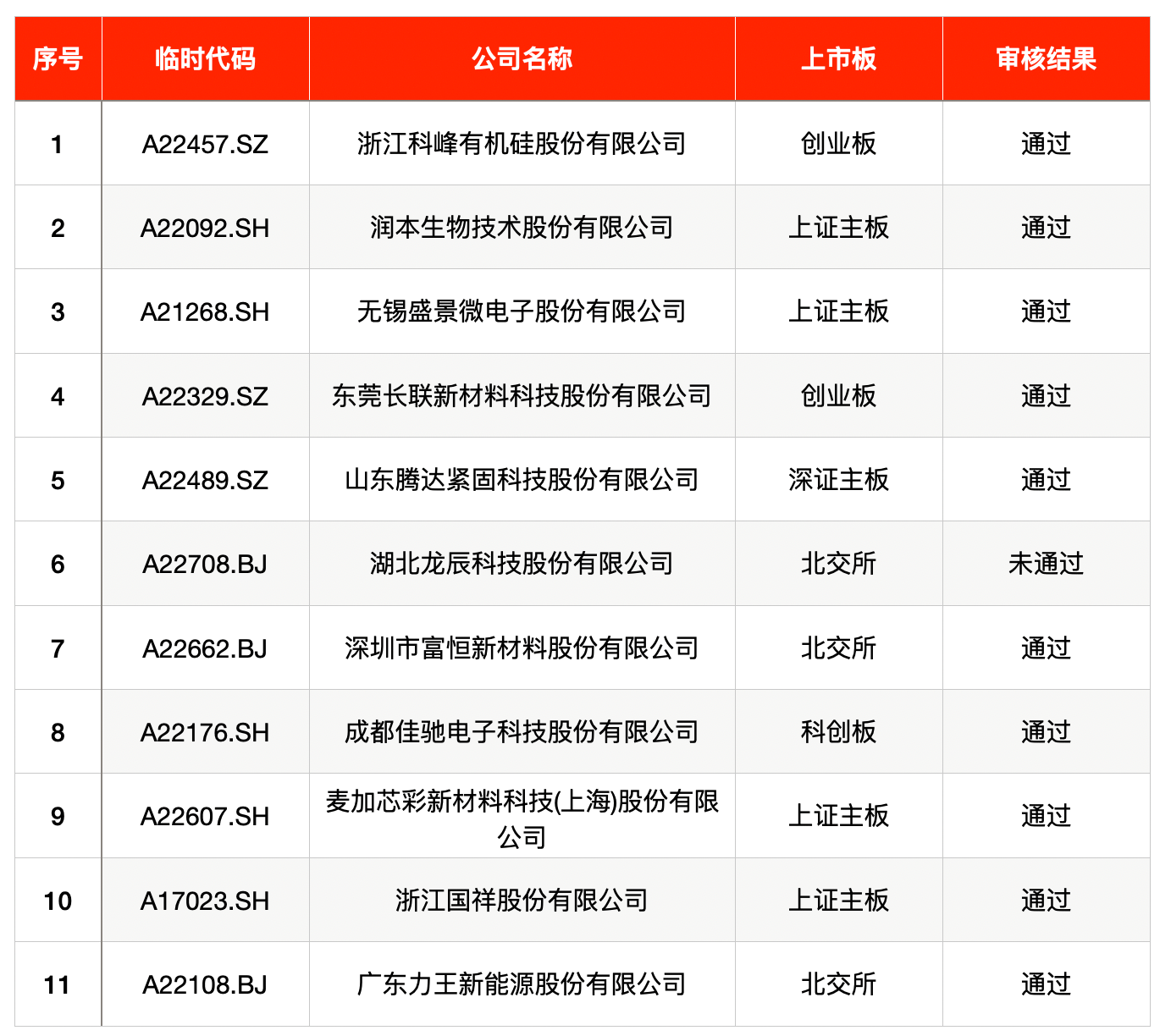 | 序号 | 临时代码 | 公司名称 | 上市板 | 审核结果 |
|---|---|---|---|---|
| 1 | A22457.SZ | 浙江科峰有机硅股份有限公司 | 创业板 | 通过 |
| 2 | A22092.SH | 润本生物技术股份有限公司 | 上证主板 | 通过 |
| 3 | A21268.SH | 无锡盛景微电子股份有限公司 | 上证主板 | 通过 |
| 4 | A22329.SZ | 东莞长联新材料科技股份有限公司 | 创业板 | 通过 |
| 5 | A22489.SZ | 山东腾达紧固科技股份有限公司 | 深证主板 | 通过 |
| 6 | A22708.BJ | 湖北龙辰科技股份有限公司 | 北交所 | 未通过 |
| 7 | A22662.BJ | 深圳市富恒新材料股份有限公司 | 北交所 | 通过 |
| 8 | A22176.SH | 成都佳驰电子科技股份有限公司 | 科创板 | 通过 |
| 9 | A22607.SH | 麦加芯彩新材料科技(上海)股份有限公司 | 上证主板 | 通过 |
| 10 | A17023.SH | 浙江国祥股份有限公司 | 上证主板 | 通过 |
| 11 | A22108.BJ | 广东力王新能源股份有限公司 | 北交所 | 通过 |